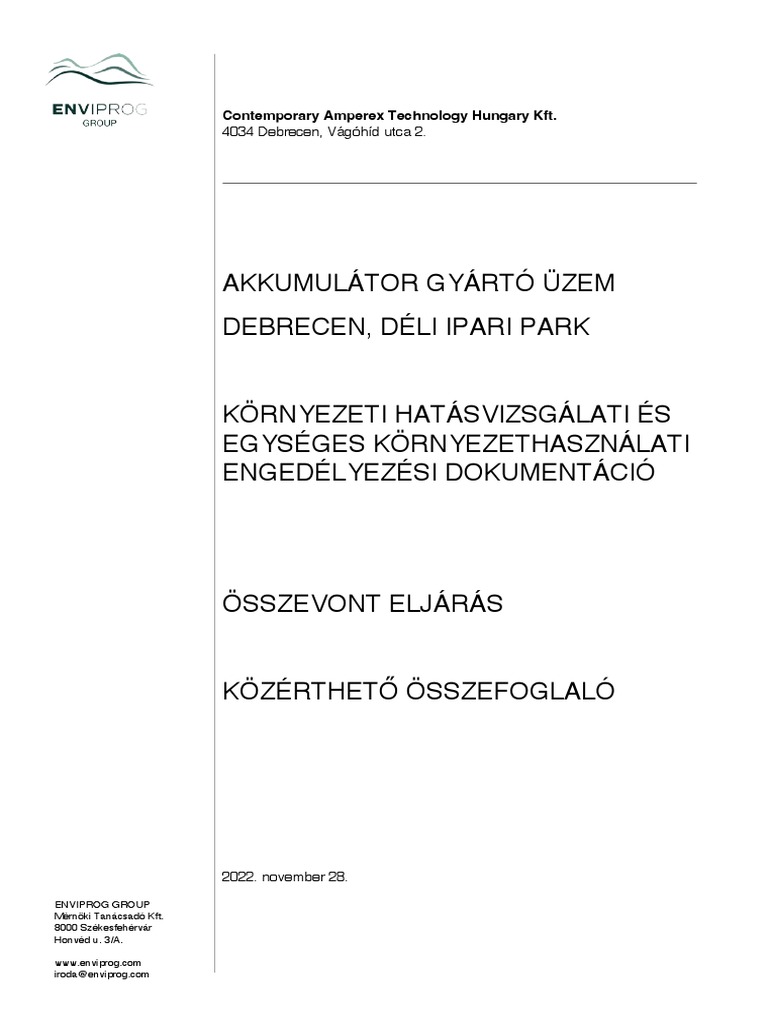 ENVIPROG
GROUP

Contemporary Amperex Technology Hungary Kft.
4034 Debrecen, Vágóhíd utca 2.

AKKUMULÁTOR GYÁRTÓ ÜZEM

DEBRECEN, DÉLI IPARI PARK

KÖRNYEZETI HATÁSVIZSGÁLATI ÉS EGYSÉGES KÖRNYEZETHASZNÁLATI ENGEDÉLYEZÉSI DOKUMENTÁCIÓ

ÖSSZEVONT ELJÁRÁS

KÖZÉRTHETŐ ÖSSZEFOGLALÓ

2022. november 28.

ENVIPROG GROUP
Mérnöki Tanácsadó Kft.
8000 Székesfehérvár
Honvéd u. 3/A.

www.enviprog.com
iroda@enviprog.com